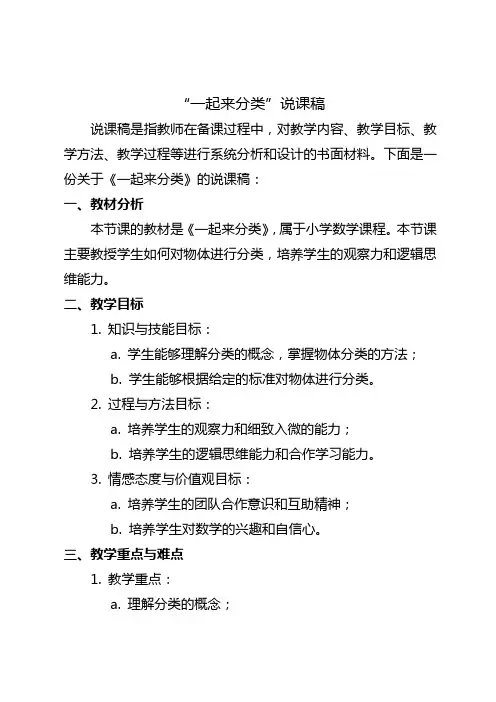 “一起来分类”说课稿

说课稿是指教师在备课过程中，对教学内容、教学目标、教学方法、教学过程等进行系统分析和设计的书面材料。下面是一份关于《一起来分类》的说课稿：

一、教材分析

本节课的教材是《一起来分类》，属于小学数学课程。本节课主要教授学生如何对物体进行分类，培养学生的观察力和逻辑思维能力。

二、教学目标

1. 知识与技能目标：

a. 学生能够理解分类的概念，掌握物体分类的方法；

b. 学生能够根据给定的标准对物体进行分类。

2. 过程与方法目标：

a. 培养学生的观察力和细致入微的能力；

b. 培养学生的逻辑思维能力和合作学习能力。

3. 情感态度与价值观目标：

a. 培养学生的团队合作意识和互助精神；

b. 培养学生对数学的兴趣和自信心。

三、教学重点与难点

1. 教学重点：

a. 理解分类的概念；